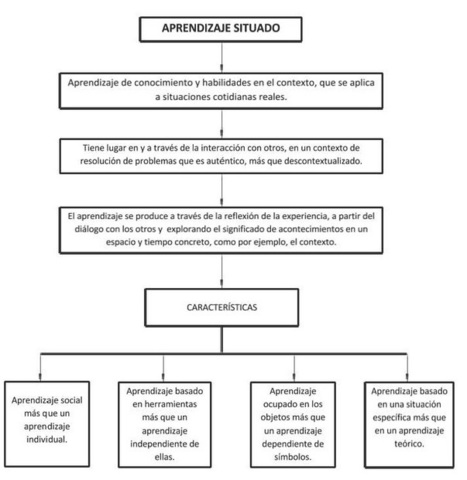 APRENDIZAJE SITUADO

Aprendizaje de conocimiento y habilidades en el contexto, que se aplica a situaciones cotidianas reales.

Tiene lugar en y a través de la interacción con otros, en un contexto de resolución de problemas que es auténtico, más que descontextualizado.

El aprendizaje se produce a través de la reflexión de la experiencia, a partir del diálogo con los otros y explorando el significado de acontecimientos en un espacio y tiempo concreto, como por ejemplo, el contexto.

CARACTERÍSTICAS

Aprendizaje social más que un aprendizaje individual.

Aprendizaje basado en herramientas más que un aprendizaje independiente de ellas.

Aprendizaje ocupado en los objetos más que un aprendizaje dependiente de símbolos.

Aprendizaje basado en una situación específica más que en un aprendizaje teórico.